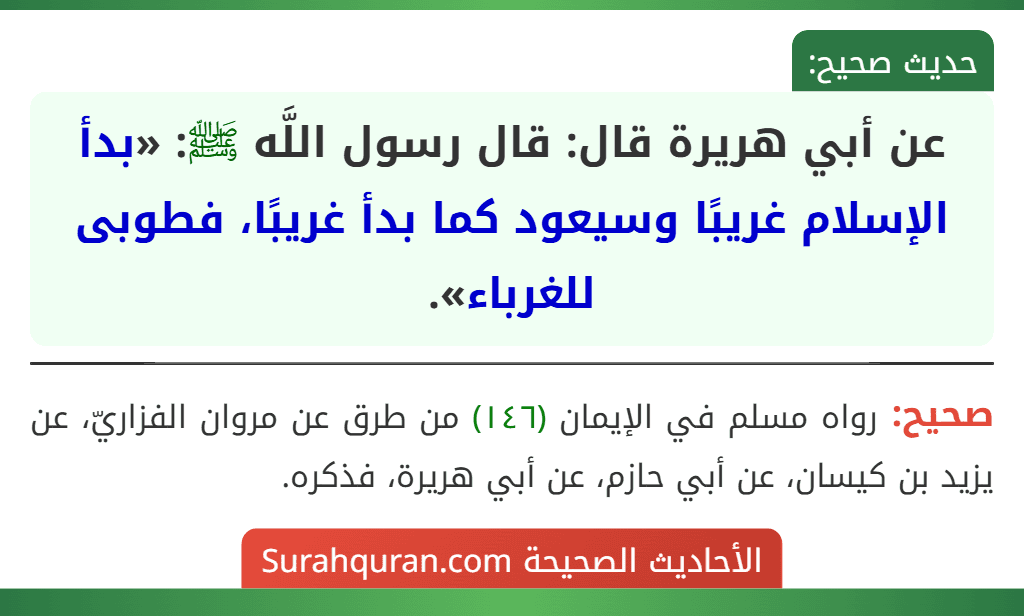 حديث صحيح:

عن أبي هريرة قال: قال رسول اللَّه ﷺ: «بدأ الإسلام غريبًا وسيعود كما بدأ غريبًا، فطوبى للغرباء».

صحيح: رواه مسلم في الإيمان (١٤٦) من طرق عن مروان الفزاريّ، عن يزيد بن كيسان، عن أبي حازم، عن أبي هريرة، فذكره.

الأحاديث الصحيحة Surahquran.com